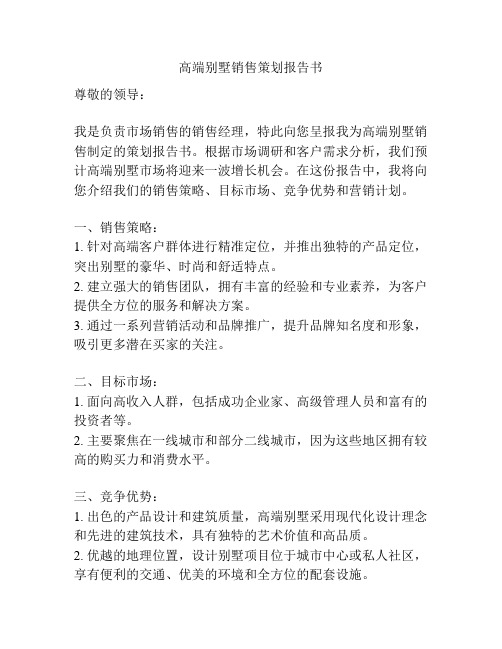 高端别墅销售策划报告书

尊敬的领导：

我是负责市场销售的销售经理，特此向您呈报我为高端别墅销售制定的策划报告书。根据市场调研和客户需求分析，我们预计高端别墅市场将迎来一波增长机会。在这份报告中，我将向您介绍我们的销售策略、目标市场、竞争优势和营销计划。

一、销售策略：
1. 针对高端客户群体进行精准定位，并推出独特的产品定位，突出别墅的豪华、时尚和舒适特点。
2. 建立强大的销售团队，拥有丰富的经验和专业素养，为客户提供全方位的服务和解决方案。
3. 通过一系列营销活动和品牌推广，提升品牌知名度和形象，吸引更多潜在买家的关注。

二、目标市场：
1. 面向高收入人群，包括成功企业家、高级管理人员和富有的投资者等。
2. 主要聚焦在一线城市和部分二线城市，因为这些地区拥有较高的购买力和消费水平。

三、竞争优势：
1. 出色的产品设计和建筑质量，高端别墅采用现代化设计理念和先进的建筑技术，具有独特的艺术价值和高品质。
2. 优越的地理位置，设计别墅项目位于城市中心或私人社区，享有便利的交通、优美的环境和全方位的配套设施。